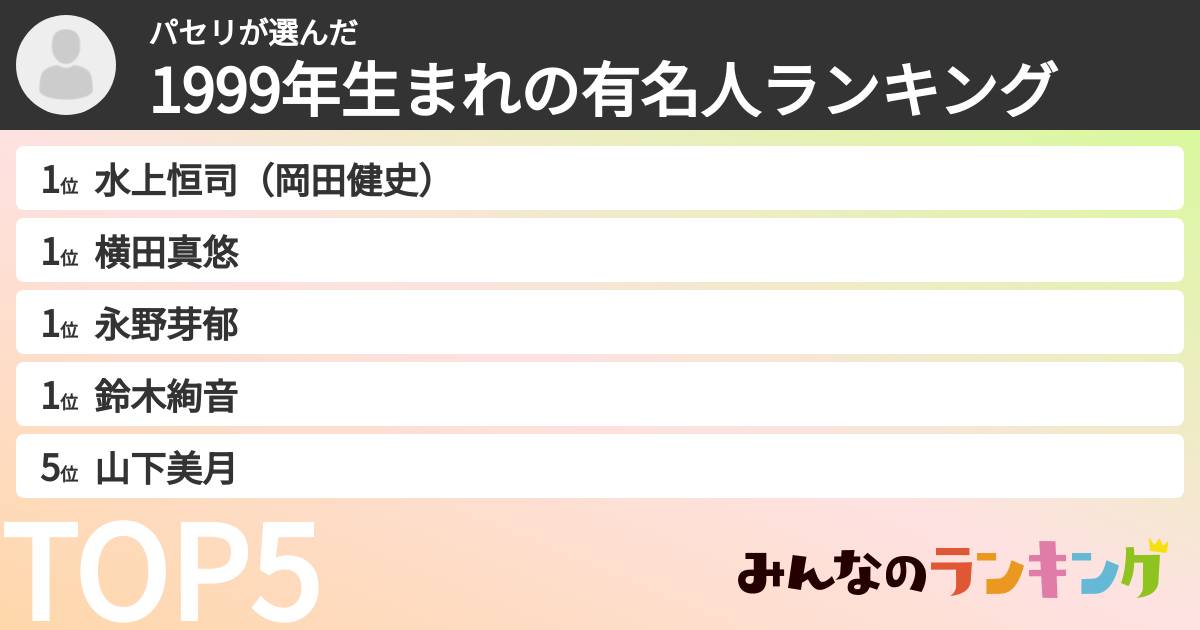 パセリが選んだ

1999年生まれの有名人ランキング

1位 水上恒司（岡田健史）

1位 横田真悠

1位 永野芽郁

1位 鈴木絢音

5位 山下美月

TOP5

みんなのランキング